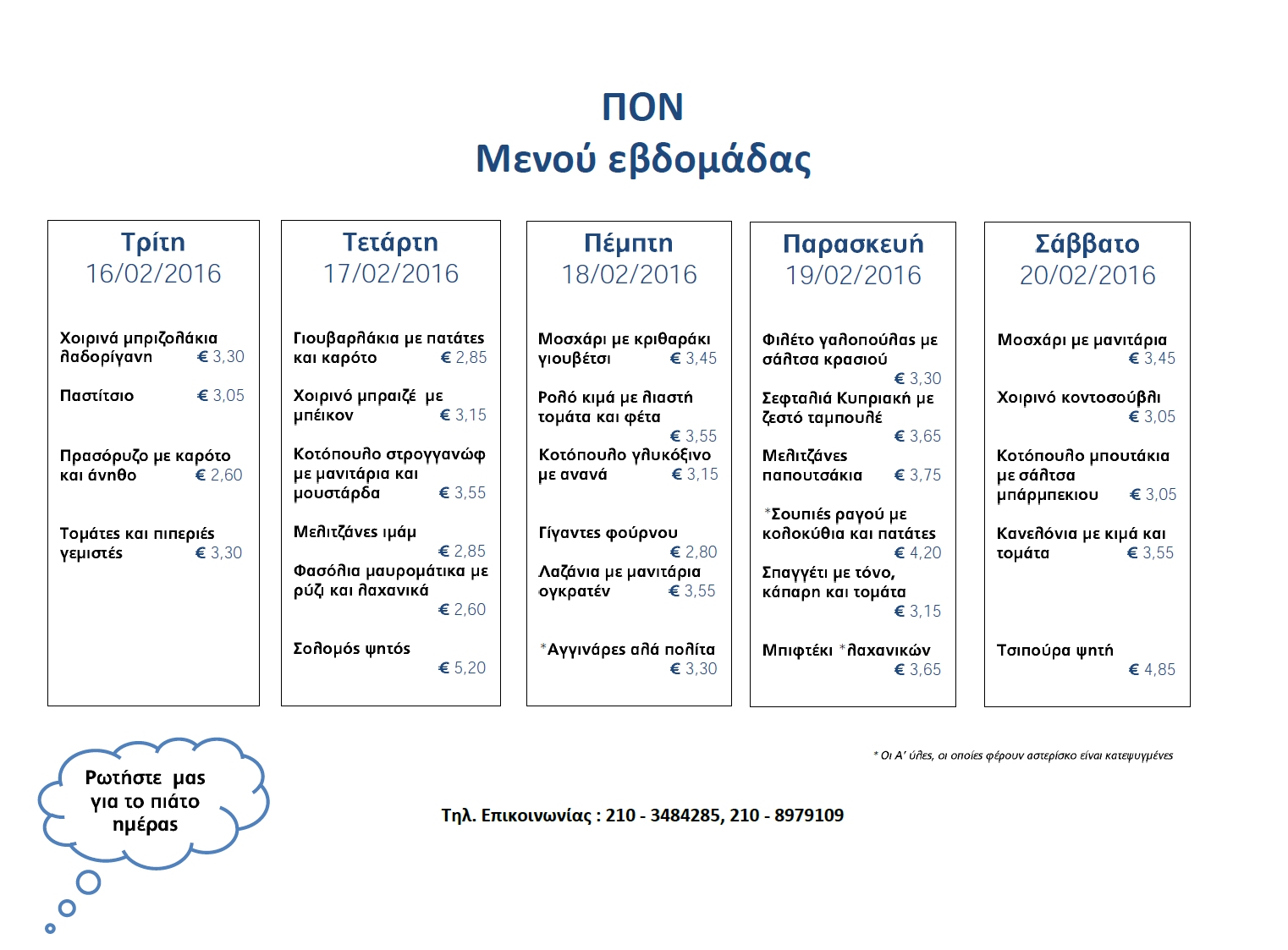 ΠΟΝ
Μενού εβδομάδας

Τρίτη
16/02/2016

Χοιρινά μπριζολάκια λαδορίγανη € 3,30

Παστίτσιο € 3,05

Πρασόρυζο με καρότο και άνηθο € 2,60

Τομάτες και πιπεριές γεμιστές € 3,30

Τετάρτη
17/02/2016

Γιουβαρλάκια με πατάτες και καρότο € 2,85

Χοιρινό μπραιζέ με μπέικον € 3,15

Κοτόπουλο στρογγανώφ με μανιτάρια και μουστάρδα € 3,55

Μελιτζάνες ιμάμ € 2,85

Φασόλια μαυρομάτικα με ρύζι και λαχανικά € 2,60

Σολομός ψητός € 5,20

Πέμπτη
18/02/2016

Μοσχάρι με κριθαράκι γιουβέτσι € 3,45

Ρολό κιμά με λιαστή τομάτα και φέτα € 3,55

Κοτόπουλο γλυκόξινο με ανανά € 3,15

Γίγαντες φούρνου € 2,80

Λαζάνια με μανιτάρια ογκρατέν € 3,55

*Αγγινάρες αλά πολίτα € 3,30

Παρασκευή
19/02/2016

Φιλέτο γαλοπούλας με σάλτσα κρασιού € 3,30

Σεφταλιά Κυπριακή με ζεστό ταμπουλέ € 3,65

Μελιτζάνες παπουτσάκια € 3,75

*Σουπιές ραγού με κολοκύθια και πατάτες € 4,20

Σπαγγέτι με τόνο, κάπαρη και τομάτα € 3,15

Μπιφτέκι *λαχανικών € 3,65

Σάββατο
20/02/2016

Μοσχάρι με μανιτάρια € 3,45

Χοιρινό κοντοσούβλι € 3,05

Κοτόπουλο μπουτάκια με σάλτσα μπάρμπεκιου € 3,05

Κανελόνια με κιμά και τομάτα € 3,55

Τσιπούρα ψητή € 4,85

* Οι Α' ύλες, οι οποίες φέρουν αστερίσκο είναι κατεψυγμένες

Ρωτήστε μας για το πιάτο ημέρας

Τηλ. Επικοινωνίας : 210 - 3484285, 210 - 8979109